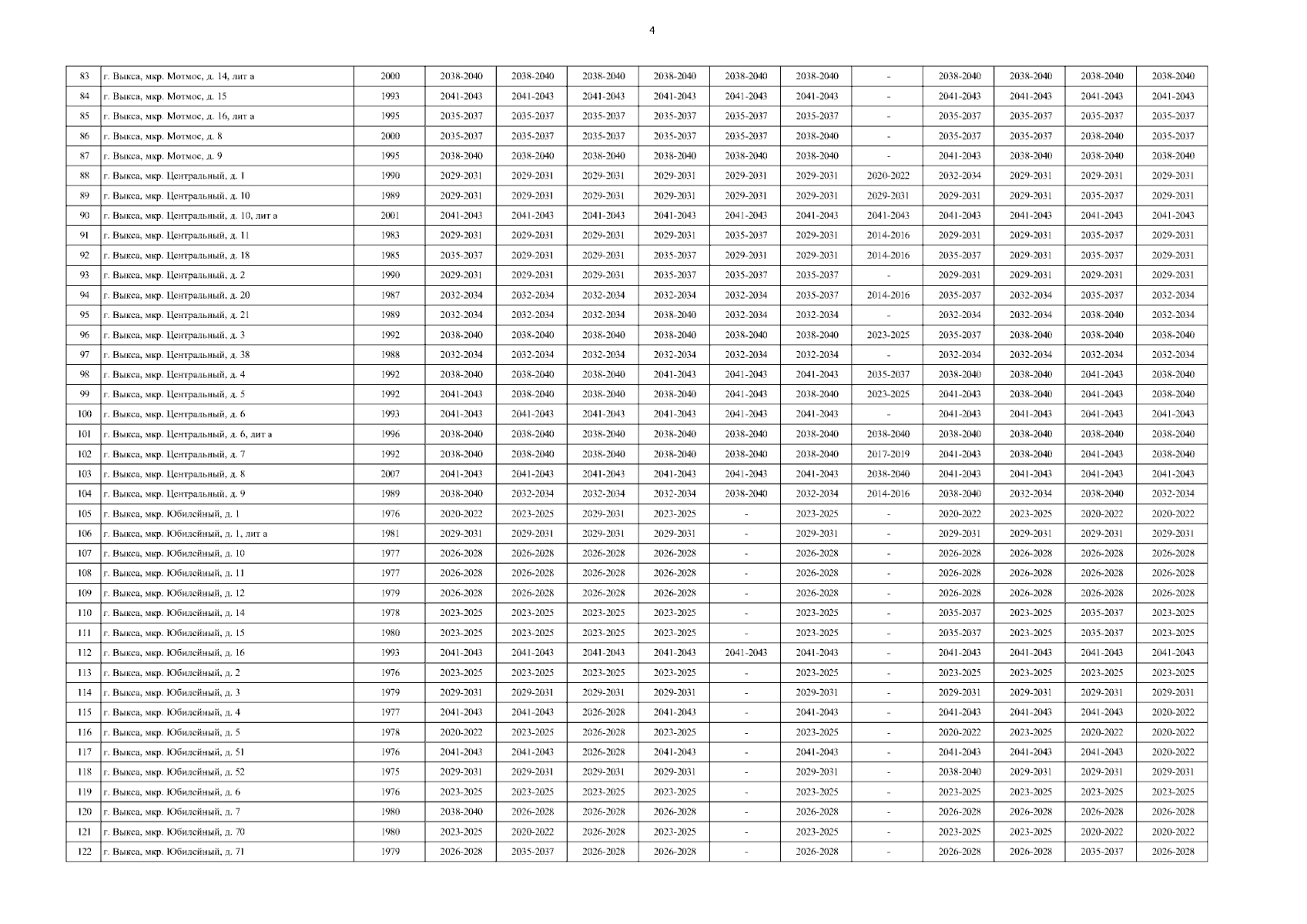 4

| 83 | г. Выкса, мкр. Мотмос, д. 14, лит а | 2000 | 2038-2040 | 2038-2040 | 2038-2040 | 2038-2040 | 2038-2040 | 2038-2040 | - | 2038-2040 | 2038-2040 | 2038-2040 | 2038-2040 |
|---|---|---|---|---|---|---|---|---|---|---|---|---|---|
| 84 | г. Выкса, мкр. Мотмос, д. 15 | 1993 | 2041-2043 | 2041-2043 | 2041-2043 | 2041-2043 | 2041-2043 | 2041-2043 | - | 2041-2043 | 2041-2043 | 2041-2043 | 2041-2043 |
| 85 | г. Выкса, мкр. Мотмос, д. 16, лит а | 1995 | 2035-2037 | 2035-2037 | 2035-2037 | 2035-2037 | 2035-2037 | 2035-2037 | - | 2035-2037 | 2035-2037 | 2035-2037 | 2035-2037 |
| 86 | г. Выкса, мкр. Мотмос, д. 8 | 2000 | 2035-2037 | 2035-2037 | 2035-2037 | 2035-2037 | 2035-2037 | 2038-2040 | - | 2035-2037 | 2035-2037 | 2038-2040 | 2035-2037 |
| 87 | г. Выкса, мкр. Мотмос, д. 9 | 1995 | 2038-2040 | 2038-2040 | 2038-2040 | 2038-2040 | 2038-2040 | 2038-2040 | - | 2041-2043 | 2038-2040 | 2038-2040 | 2038-2040 |
| 88 | г. Выкса, мкр. Центральный, д. 1 | 1990 | 2029-2031 | 2029-2031 | 2029-2031 | 2029-2031 | 2029-2031 | 2029-2031 | 2020-2022 | 2032-2034 | 2029-2031 | 2029-2031 | 2029-2031 |
| 89 | г. Выкса, мкр. Центральный, д. 10 | 1989 | 2029-2031 | 2029-2031 | 2029-2031 | 2029-2031 | 2029-2031 | 2029-2031 | 2029-2031 | 2029-2031 | 2029-2031 | 2035-2037 | 2029-2031 |
| 90 | г. Выкса, мкр. Центральный, д. 10, лит а | 2001 | 2041-2043 | 2041-2043 | 2041-2043 | 2041-2043 | 2041-2043 | 2041-2043 | 2041-2043 | 2041-2043 | 2041-2043 | 2041-2043 | 2041-2043 |
| 91 | г. Выкса, мкр. Центральный, д. 11 | 1983 | 2029-2031 | 2029-2031 | 2029-2031 | 2029-2031 | 2035-2037 | 2029-2031 | 2014-2016 | 2029-2031 | 2029-2031 | 2035-2037 | 2029-2031 |
| 92 | г. Выкса, мкр. Центральный, д. 18 | 1985 | 2035-2037 | 2029-2031 | 2029-2031 | 2035-2037 | 2029-2031 | 2029-2031 | 2014-2016 | 2035-2037 | 2029-2031 | 2035-2037 | 2029-2031 |
| 93 | г. Выкса, мкр. Центральный, д. 2 | 1990 | 2029-2031 | 2029-2031 | 2029-2031 | 2035-2037 | 2035-2037 | 2035-2037 | - | 2029-2031 | 2029-2031 | 2029-2031 | 2029-2031 |
| 94 | г. Выкса, мкр. Центральный, д. 20 | 1987 | 2032-2034 | 2032-2034 | 2032-2034 | 2032-2034 | 2032-2034 | 2035-2037 | 2014-2016 | 2035-2037 | 2032-2034 | 2035-2037 | 2032-2034 |
| 95 | г. Выкса, мкр. Центральный, д. 21 | 1989 | 2032-2034 | 2032-2034 | 2032-2034 | 2038-2040 | 2032-2034 | 2032-2034 | - | 2032-2034 | 2032-2034 | 2038-2040 | 2032-2034 |
| 96 | г. Выкса, мкр. Центральный, д. 3 | 1992 | 2038-2040 | 2038-2040 | 2038-2040 | 2038-2040 | 2038-2040 | 2038-2040 | 2023-2025 | 2035-2037 | 2038-2040 | 2038-2040 | 2038-2040 |
| 97 | г. Выкса, мкр. Центральный, д. 38 | 1988 | 2032-2034 | 2032-2034 | 2032-2034 | 2032-2034 | 2032-2034 | 2032-2034 | - | 2032-2034 | 2032-2034 | 2032-2034 | 2032-2034 |
| 98 | г. Выкса, мкр. Центральный, д. 4 | 1992 | 2038-2040 | 2038-2040 | 2038-2040 | 2041-2043 | 2041-2043 | 2041-2043 | 2035-2037 | 2038-2040 | 2038-2040 | 2041-2043 | 2038-2040 |
| 99 | г. Выкса, мкр. Центральный, д. 5 | 1992 | 2041-2043 | 2038-2040 | 2038-2040 | 2038-2040 | 2041-2043 | 2038-2040 | 2023-2025 | 2041-2043 | 2038-2040 | 2041-2043 | 2038-2040 |
| 100 | г. Выкса, мкр. Центральный, д. 6 | 1993 | 2041-2043 | 2041-2043 | 2041-2043 | 2041-2043 | 2041-2043 | 2041-2043 | - | 2041-2043 | 2041-2043 | 2041-2043 | 2041-2043 |
| 101 | г. Выкса, мкр. Центральный, д. 6, лит а | 1996 | 2038-2040 | 2038-2040 | 2038-2040 | 2038-2040 | 2038-2040 | 2038-2040 | 2038-2040 | 2038-2040 | 2038-2040 | 2038-2040 | 2038-2040 |
| 102 | г. Выкса, мкр. Центральный, д. 7 | 1992 | 2038-2040 | 2038-2040 | 2038-2040 | 2038-2040 | 2038-2040 | 2038-2040 | 2017-2019 | 2041-2043 | 2038-2040 | 2041-2043 | 2038-2040 |
| 103 | г. Выкса, мкр. Центральный, д. 8 | 2007 | 2041-2043 | 2041-2043 | 2041-2043 | 2041-2043 | 2041-2043 | 2041-2043 | 2038-2040 | 2041-2043 | 2041-2043 | 2041-2043 | 2041-2043 |
| 104 | г. Выкса, мкр. Центральный, д. 9 | 1989 | 2038-2040 | 2032-2034 | 2032-2034 | 2032-2034 | 2038-2040 | 2032-2034 | 2014-2016 | 2038-2040 | 2032-2034 | 2038-2040 | 2032-2034 |
| 105 | г. Выкса, мкр. Юбилейный, д. 1 | 1976 | 2020-2022 | 2023-2025 | 2029-2031 | 2023-2025 | - | 2023-2025 | - | 2020-2022 | 2023-2025 | 2020-2022 | 2020-2022 |
| 106 | г. Выкса, мкр. Юбилейный, д. 1, лит а | 1981 | 2029-2031 | 2029-2031 | 2029-2031 | 2029-2031 | - | 2029-2031 | - | 2029-2031 | 2029-2031 | 2029-2031 | 2029-2031 |
| 107 | г. Выкса, мкр. Юбилейный, д. 10 | 1977 | 2026-2028 | 2026-2028 | 2026-2028 | 2026-2028 | - | 2026-2028 | - | 2026-2028 | 2026-2028 | 2026-2028 | 2026-2028 |
| 108 | г. Выкса, мкр. Юбилейный, д. 11 | 1977 | 2026-2028 | 2026-2028 | 2026-2028 | 2026-2028 | - | 2026-2028 | - | 2026-2028 | 2026-2028 | 2026-2028 | 2026-2028 |
| 109 | г. Выкса, мкр. Юбилейный, д. 12 | 1979 | 2026-2028 | 2026-2028 | 2026-2028 | 2026-2028 | - | 2026-2028 | - | 2026-2028 | 2026-2028 | 2026-2028 | 2026-2028 |
| 110 | г. Выкса, мкр. Юбилейный, д. 14 | 1978 | 2023-2025 | 2023-2025 | 2023-2025 | 2023-2025 | - | 2023-2025 | - | 2035-2037 | 2023-2025 | 2035-2037 | 2023-2025 |
| 111 | г. Выкса, мкр. Юбилейный, д. 15 | 1980 | 2023-2025 | 2023-2025 | 2023-2025 | 2023-2025 | - | 2023-2025 | - | 2035-2037 | 2023-2025 | 2035-2037 | 2023-2025 |
| 112 | г. Выкса, мкр. Юбилейный, д. 16 | 1993 | 2041-2043 | 2041-2043 | 2041-2043 | 2041-2043 | 2041-2043 | 2041-2043 | - | 2041-2043 | 2041-2043 | 2041-2043 | 2041-2043 |
| 113 | г. Выкса, мкр. Юбилейный, д. 2 | 1976 | 2023-2025 | 2023-2025 | 2023-2025 | 2023-2025 | - | 2023-2025 | - | 2023-2025 | 2023-2025 | 2023-2025 | 2023-2025 |
| 114 | г. Выкса, мкр. Юбилейный, д. 3 | 1979 | 2029-2031 | 2029-2031 | 2029-2031 | 2029-2031 | - | 2029-2031 | - | 2029-2031 | 2029-2031 | 2029-2031 | 2029-2031 |
| 115 | г. Выкса, мкр. Юбилейный, д. 4 | 1977 | 2041-2043 | 2041-2043 | 2026-2028 | 2041-2043 | - | 2041-2043 | - | 2041-2043 | 2041-2043 | 2041-2043 | 2020-2022 |
| 116 | г. Выкса, мкр. Юбилейный, д. 5 | 1978 | 2020-2022 | 2023-2025 | 2026-2028 | 2023-2025 | - | 2023-2025 | - | 2020-2022 | 2023-2025 | 2020-2022 | 2020-2022 |
| 117 | г. Выкса, мкр. Юбилейный, д. 51 | 1976 | 2041-2043 | 2041-2043 | 2026-2028 | 2041-2043 | - | 2041-2043 | - | 2041-2043 | 2041-2043 | 2041-2043 | 2020-2022 |
| 118 | г. Выкса, мкр. Юбилейный, д. 52 | 1975 | 2029-2031 | 2029-2031 | 2029-2031 | 2029-2031 | - | 2029-2031 | - | 2038-2040 | 2029-2031 | 2029-2031 | 2029-2031 |
| 119 | г. Выкса, мкр. Юбилейный, д. 6 | 1976 | 2023-2025 | 2023-2025 | 2023-2025 | 2023-2025 | - | 2023-2025 | - | 2023-2025 | 2023-2025 | 2023-2025 | 2023-2025 |
| 120 | г. Выкса, мкр. Юбилейный, д. 7 | 1980 | 2038-2040 | 2026-2028 | 2026-2028 | 2026-2028 | - | 2026-2028 | - | 2026-2028 | 2026-2028 | 2026-2028 | 2026-2028 |
| 121 | г. Выкса, мкр. Юбилейный, д. 70 | 1980 | 2023-2025 | 2020-2022 | 2026-2028 | 2023-2025 | - | 2023-2025 | - | 2023-2025 | 2023-2025 | 2020-2022 | 2020-2022 |
| 122 | г. Выкса, мкр. Юбилейный, д. 71 | 1979 | 2026-2028 | 2035-2037 | 2026-2028 | 2026-2028 | - | 2026-2028 | - | 2026-2028 | 2026-2028 | 2035-2037 | 2026-2028 |